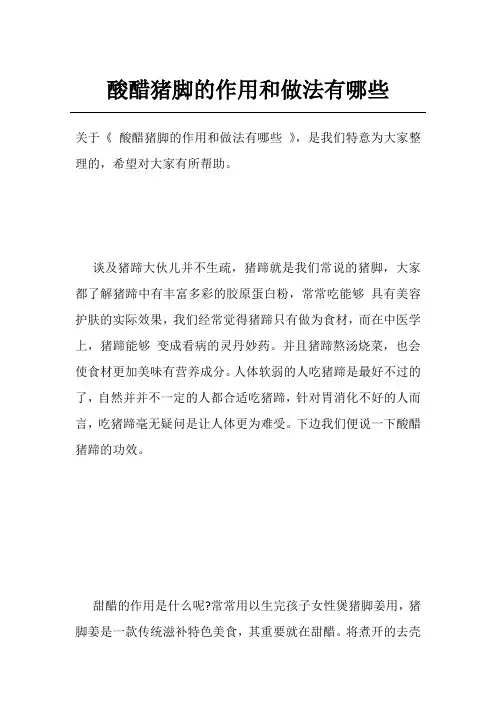 酸醋猪脚的作用和做法有哪些

关于《 酸醋猪脚的作用和做法有哪些 》，是我们特意为大家整理的，希望对大家有所帮助。

谈及猪蹄大伙儿并不生疏，猪蹄就是我们常说的猪脚，大家都了解猪蹄中有丰富多彩的胶原蛋白粉，常常吃能够 具有美容护肤的实际效果，我们经常觉得猪蹄只有做为食材，而在中医学上，猪蹄能够 变成看病的灵丹妙药。并且猪蹄熬汤烧菜，也会使食材更加美味有营养成分。人体软弱的人吃猪蹄是最好不过的了，自然并并不一定的人都合适吃猪蹄，针对胃消化不好的人而言，吃猪蹄毫无疑问是让人体更为难受。下边我们便说一下酸醋猪蹄的功效。

甜醋的作用是什么呢?常常用以生完孩子女性煲猪脚姜用，猪脚姜是一款传统滋补特色美食，其重要就在甜醋。将煮开的去壳